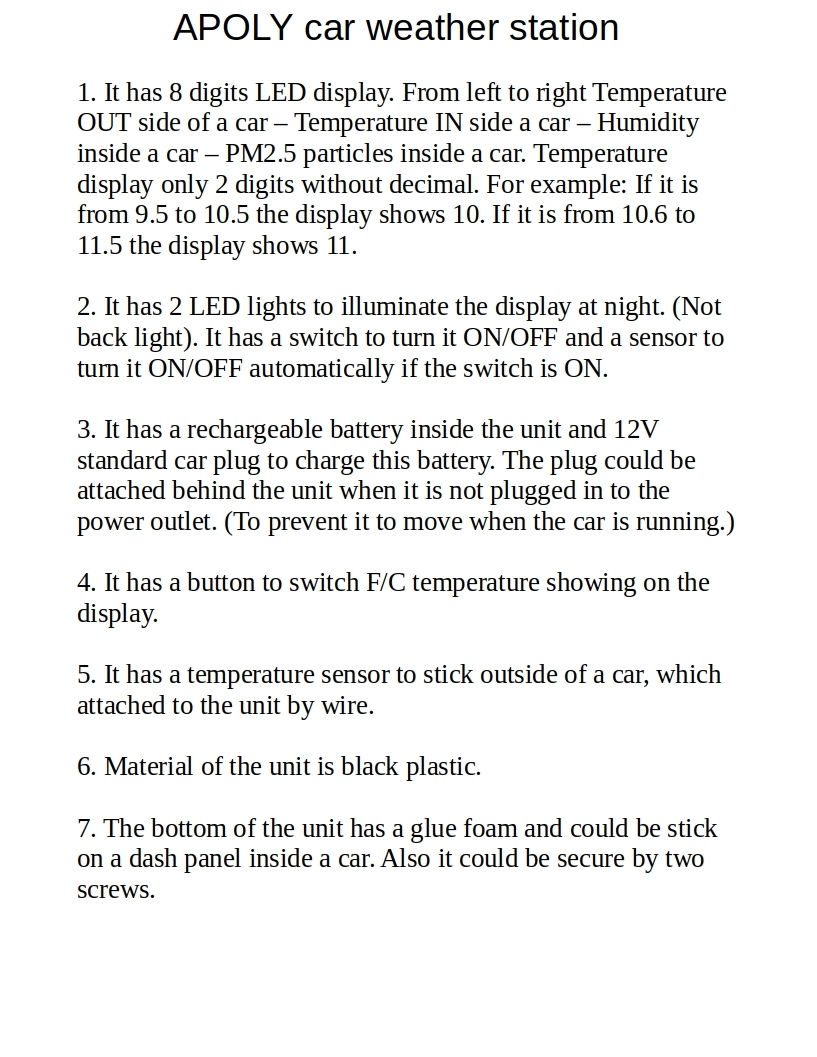 APOLY car weather station

1. It has 8 digits LED display. From left to right Temperature OUT side of a car – Temperature IN side a car – Humidity inside a car – PM2.5 particles inside a car. Temperature display only 2 digits without decimal. For example: If it is from 9.5 to 10.5 the display shows 10. If it is from 10.6 to 11.5 the display shows 11.

2. It has 2 LED lights to illuminate the display at night. (Not back light). It has a switch to turn it ON/OFF and a sensor to turn it ON/OFF automatically if the switch is ON.

3. It has a rechargeable battery inside the unit and 12V standard car plug to charge this battery. The plug could be attached behind the unit when it is not plugged in to the power outlet. (To prevent it to move when the car is running.)

4. It has a button to switch F/C temperature showing on the display.

5. It has a temperature sensor to stick outside of a car, which attached to the unit by wire.

6. Material of the unit is black plastic.

7. The bottom of the unit has a glue foam and could be stick on a dash panel inside a car. Also it could be secure by two screws.